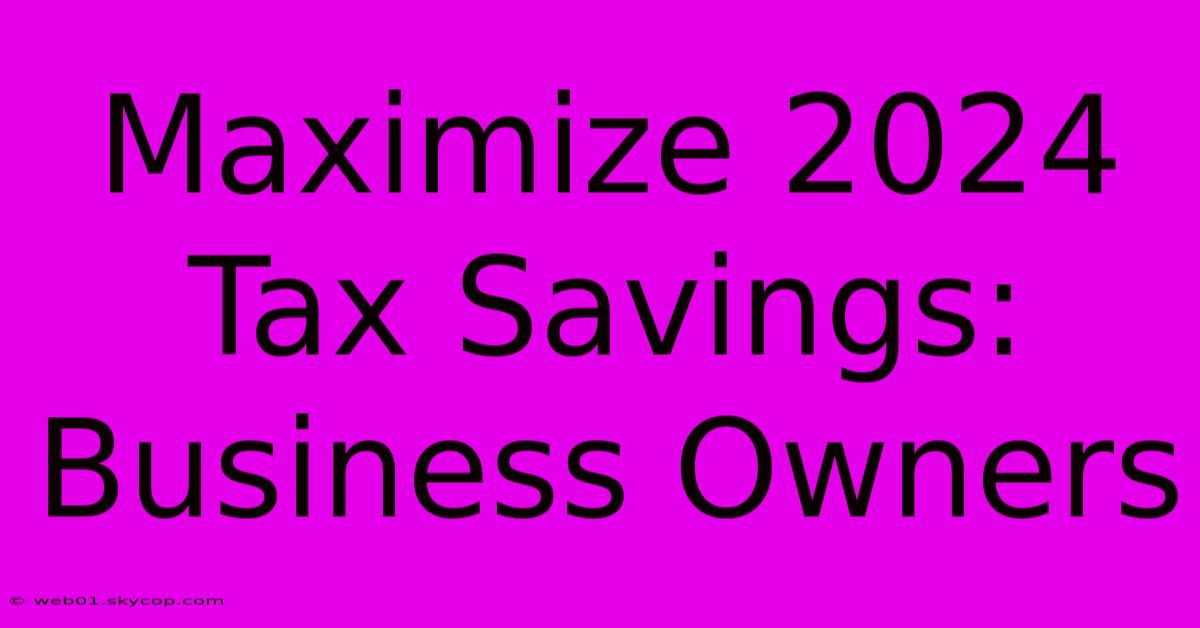 Maximize 2024 Tax Savings: Business Owners

© web01.skycop.com